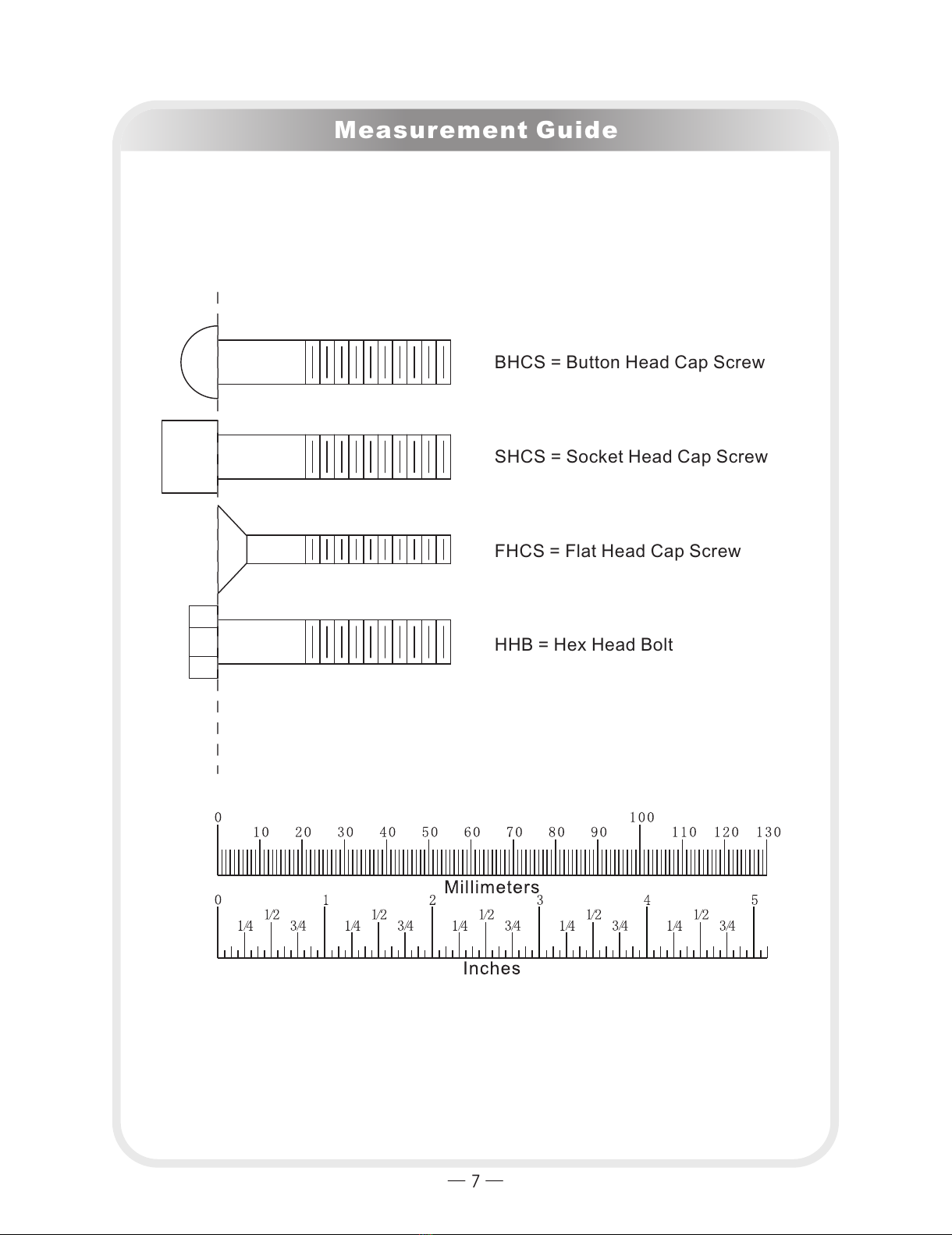 Measurement Guide

BHCS = Button Head Cap Screw

SHCS = Socket Head Cap Screw

FHCS = Flat Head Cap Screw

HHB = Hex Head Bolt

0 10 20 30 40 50 60 70 80 90 100 110 120 130

Millimeters

0 1/4 1/2 3/4 1 1/4 1/2 3/4 2 1/4 1/2 3/4 3 1/4 1/2 3/4 4 1/4 1/2 3/4 5

Inches

— 7 —